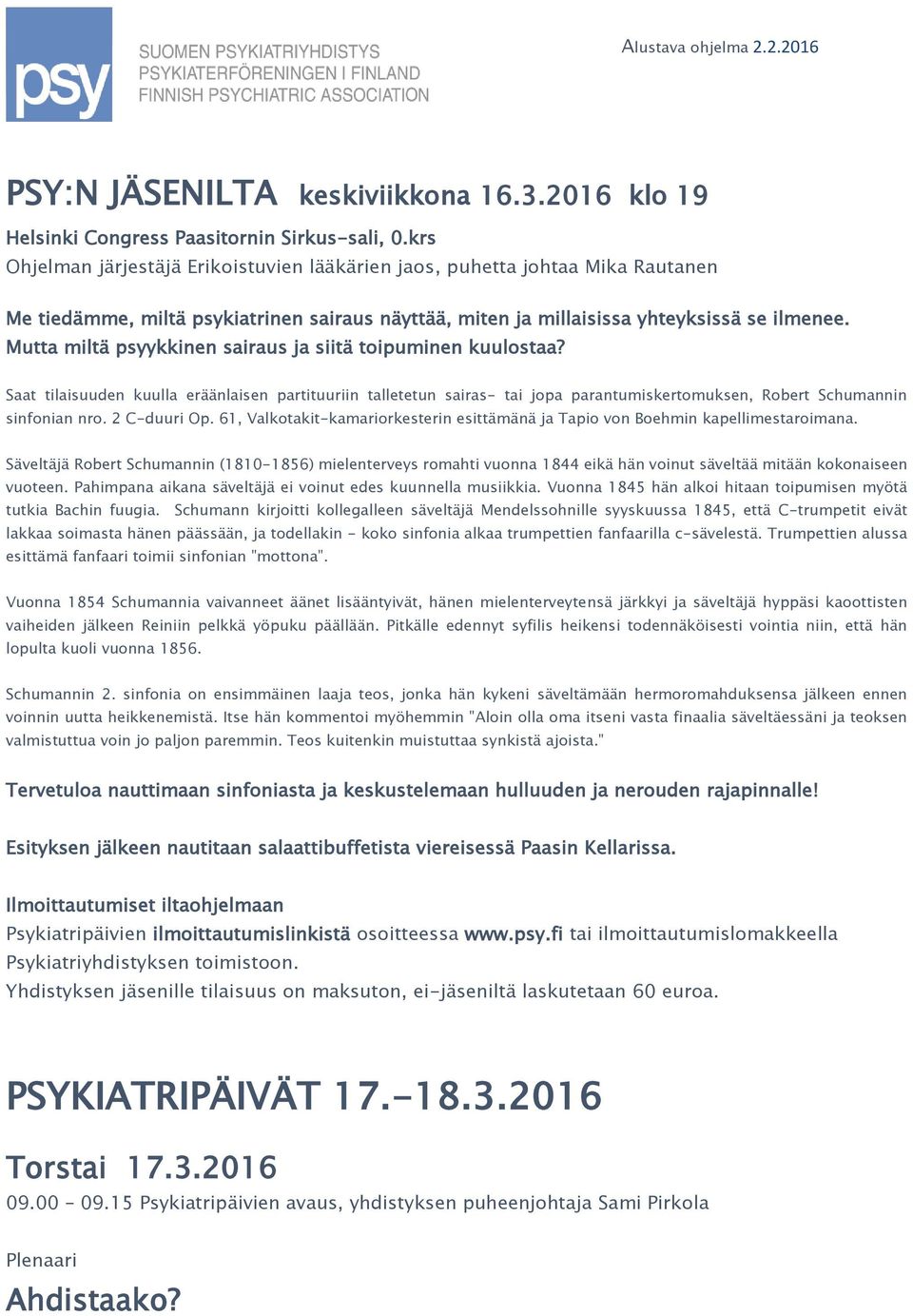 psy
SUOMEN PSYKIATRIYHDISTYS
PSYKIATERFÖRENINGEN I FINLAND
FINNISH PSYCHIATRIC ASSOCIATION

Alustava ohjelma 2.2.2016

PSY:N JÄSENILTA keskiviikkona 16.3.2016 klo 19

Helsinki Congress Paasitornin Sirkus-sali, 0.krs
Ohjelman järjestäjä Erikoistuvien lääkärien jaos, puhetta johtaa Mika Rautanen

Me tiedämme, miltä psykiatrinen sairaus näyttää, miten ja millaisissa yhteyksissä se ilmenee. Mutta miltä psyykkinen sairaus ja siitä toipuminen kuulostaa?

Saat tilaisuuden kuulla eräänlaisen partituuriin talletetun sairas- tai jopa parantumiskertomuksen, Robert Schumannin sinfonian nro. 2 C-duuri Op. 61, Valkotakit-kamariorkesterin esittämänä ja Tapio von Boehmin kapellimestaroimana.

Säveltäjä Robert Schumannin (1810-1856) mielenterveys romahti vuonna 1844 eikä hän voinut säveltää mitään kokonaiseen vuoteen. Pahimpana aikana säveltäjä ei voinut edes kuunnella musiikkia. Vuonna 1845 hän alkoi hitaan toipumisen myötä tutkia Bachin fuugia. Schumann kirjoitti kollegalleen säveltäjä Mendelssohnille syyskuussa 1845, että C-trumpetit eivät lakkaa soimasta hänen päässään, ja todellakin - koko sinfonia alkaa trumpettien fanfaarilla c-sävelestä. Trumpettien alussa esittämä fanfaari toimii sinfonian "mottona".

Vuonna 1854 Schumannia vaivanneet äänet lisääntyivät, hänen mielenterveytensä järkkyi ja säveltäjä hyppäsi kaoottisten vaiheiden jälkeen Reiniin pelkkä yöpuku päällään. Pitkälle edennyt syfilis heikensi todennäköisesti vointia niin, että hän lopulta kuoli vuonna 1856.

Schumannin 2. sinfonia on ensimmäinen laaja teos, jonka hän kykeni säveltämään hermoromahduksensa jälkeen ennen voinnin uutta heikkenemistä. Itse hän kommentoi myöhemmin "Aloin olla oma itseni vasta finaalia säveltäessäni ja teoksen valmistuttua voin jo paljon paremmin. Teos kuitenkin muistuttaa synkistä ajoista."

Tervetuloa nauttimaan sinfoniasta ja keskustelemaan hulluuden ja nerouden rajapinnalle!

Esityksen jälkeen nautitaan salaattibuffetista viereisessä Paasin Kellarissa.

Ilmoittautumiset iltaohjelmaan
Psykiatripäivien ilmoittautumislinkistä osoitteessa www.psy.fi tai ilmoittautumislomakkeella Psykiatriyhdistyksen toimistoon.
Yhdistyksen jäsenille tilaisuus on maksuton, ei-jäseniltä laskutetaan 60 euroa.

PSYKIATRIPÄIVÄT 17.-18.3.2016

Torstai 17.3.2016
09.00 - 09.15 Psykiatripäivien avaus, yhdistyksen puheenjohtaja Sami Pirkola

Plenaari
Ahdistaako?